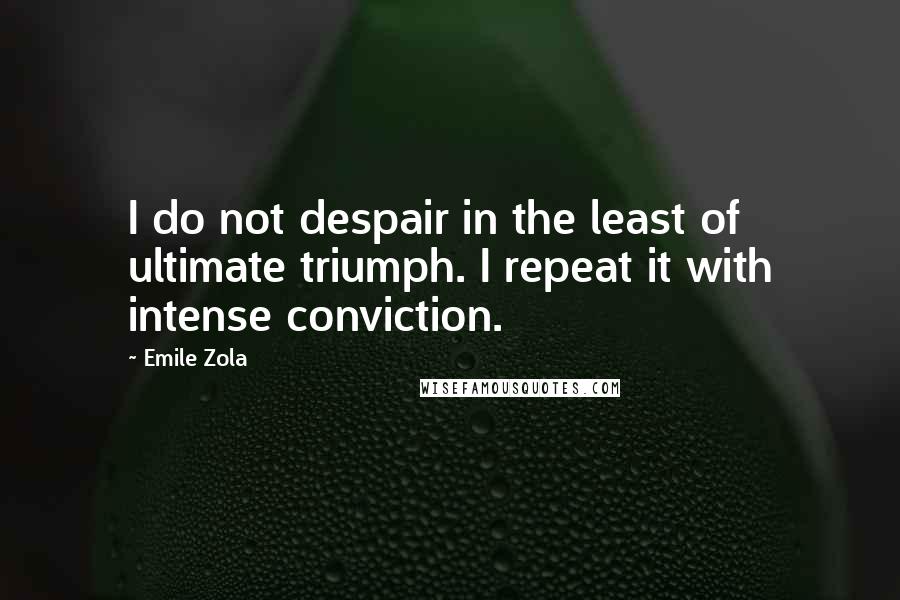 I do not despair in the least of ultimate triumph. I repeat it with intense conviction.

~ Emile Zola

WISEFAMOUSQUOTES.COM